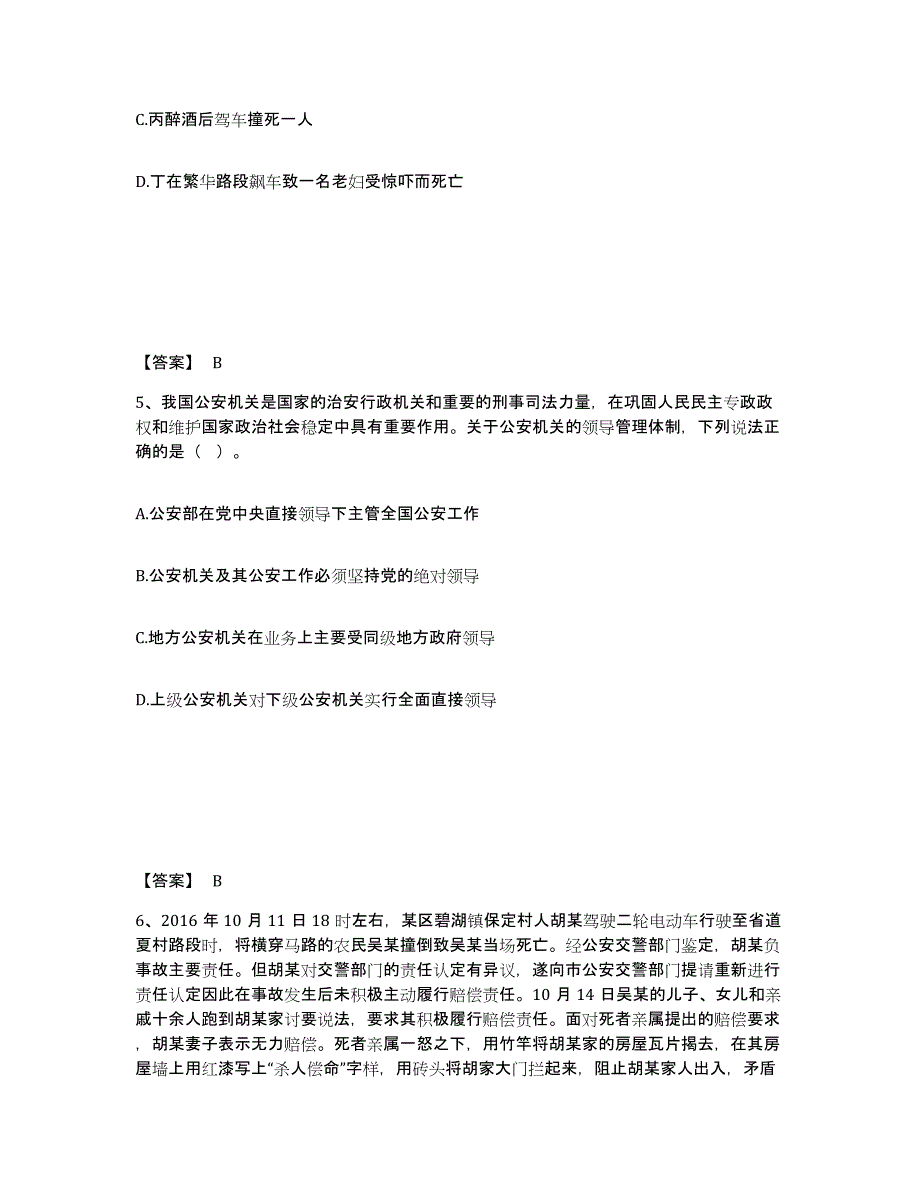 C.丙醉酒后驾车撞死一人

D.丁在繁华路段飙车致一名老妇受惊吓而死亡

【答案】 B

5、我国公安机关是国家的治安行政机关和重要的刑事司法力量，在巩固人民民主专政政权和维护国家政治社会稳定中具有重要作用。关于公安机关的领导管理体制，下列说法正确的是（ ）。

A.公安部在党中央直接领导下主管全国公安工作

B.公安机关及其公安工作必须坚持党的绝对领导

C.地方公安机关在业务上主要受同级地方政府领导

D.上级公安机关对下级公安机关实行全面直接领导

【答案】 B

6、2016 年 10 月 11 日 18 时左右，某区碧湖镇保定村人胡某驾驶二轮电动车行驶至省道夏村路段时，将横穿马路的农民吴某撞倒致吴某当场死亡。经公安交警部门鉴定，胡某负事故主要责任。但胡某对交警部门的责任认定有异议，遂向市公安交警部门提请重新进行责任认定因此在事故发生后未积极主动履行赔偿责任。10 月 14 日吴某的儿子、女儿和亲戚十余人跑到胡某家讨要说法，要求其积极履行赔偿责任。面对死者亲属提出的赔偿要求，胡某妻子表示无力赔偿。死者亲属一怒之下，用竹竿将胡某家的房屋瓦片揭去，在其房屋墙上用红漆写上“杀人偿命”字样，用砖头将胡家大门拦起来，阻止胡某家人出入，矛盾